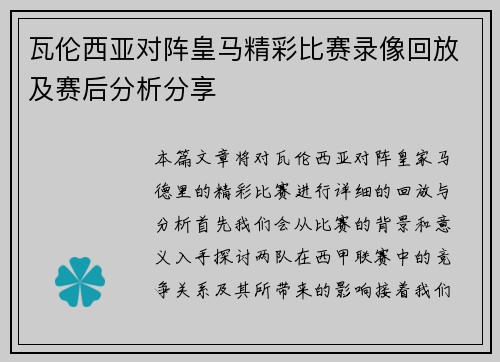 瓦伦西亚对阵皇马精彩比赛录像回放及赛后分析分享

本篇文章将对瓦伦西亚对阵皇家马德里的精彩比赛进行详细的回放与分析首先我们会从比赛的背景和意义入手探讨两队在西甲联赛中的竞争关系及其所带来的影响接着我们